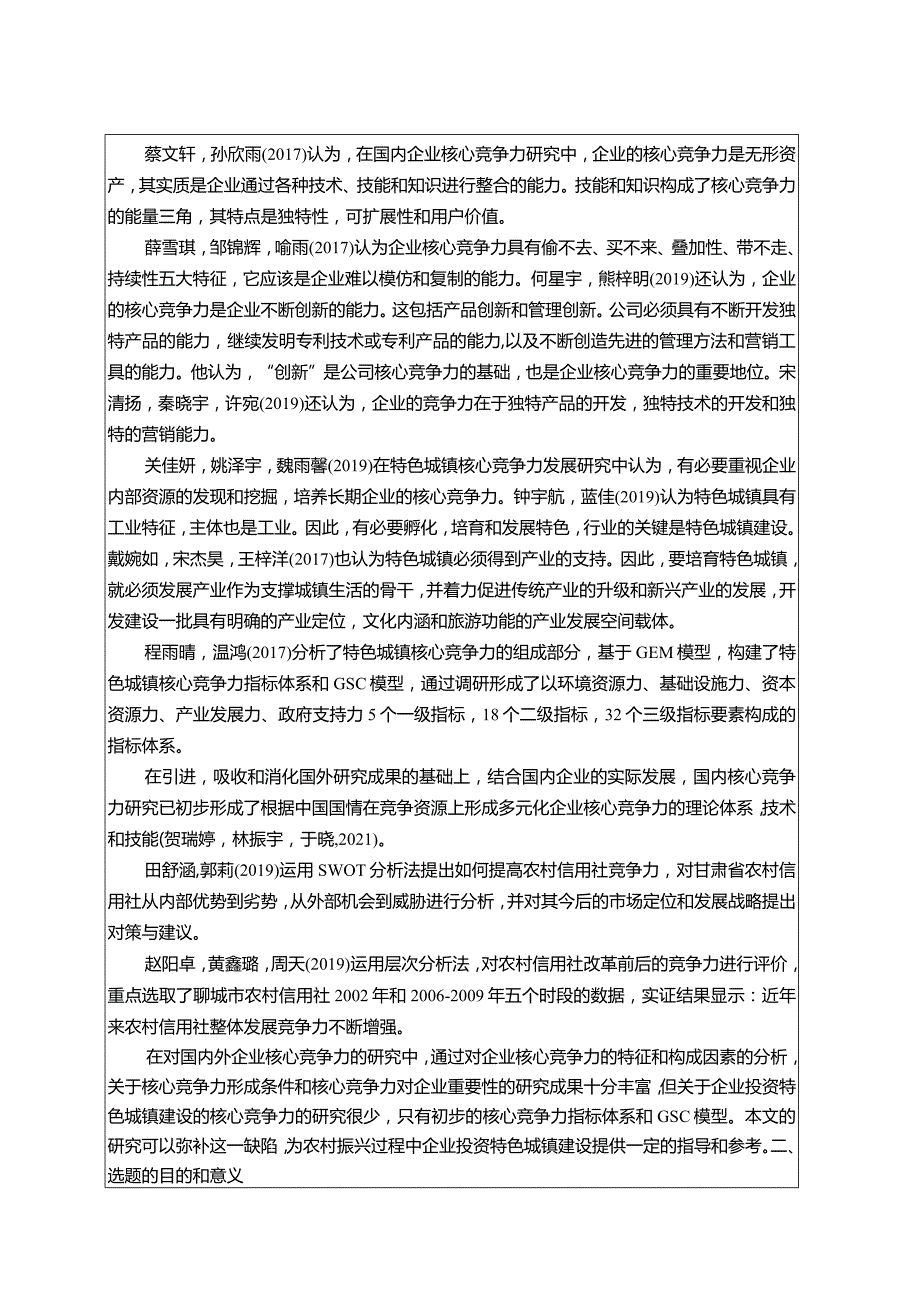 蔡文轩，孙欣雨(2017)认为，在国内企业核心竞争力研究中，企业的核心竞争力是无形资产，其实质是企业通过各种技术、技能和知识进行整合的能力。技能和知识构成了核心竞争力的能量三角，其特点是独特性，可扩展性和用户价值。

薛雪琪，邹锦辉，喻雨(2017)认为企业核心竞争力具有偷不去、买不来、叠加性、带不走、持续性五大特征，它应该是企业难以模仿和复制的能力。何星宇，熊梓明(2019)还认为，企业的核心竞争力是企业不断创新的能力。这包括产品创新和管理创新。公司必须具有不断开发独特产品的能力，继续发明专利技术或专利产品的能力,以及不断创造先进的管理方法和营销工具的能力。他认为，“创新”是公司核心竞争力的基础，也是企业核心竞争力的重要地位。宋清扬，秦晓宇，许宛(2019)还认为，企业的竞争力在于独特产品的开发，独特技术的开发和独特的营销能力。

关佳妍，姚泽宇，魏雨馨(2019)在特色城镇核心竞争力发展研究中认为，有必要重视企业内部资源的发现和挖掘，培养长期企业的核心竞争力。钟宇航，蓝佳(2019)认为特色城镇具有工业特征，主体也是工业。因此，有必要孵化，培育和发展特色，行业的关键是特色城镇建设。戴婉如，宋杰昊，王梓洋(2017)也认为特色城镇必须得到产业的支持。因此，要培育特色城镇，就必须发展产业作为支撑城镇生活的骨干，并着力促进传统产业的升级和新兴产业的发展，开发建设一批具有明确的产业定位，文化内涵和旅游功能的产业发展空间载体。

程雨晴，温鸿(2017)分析了特色城镇核心竞争力的组成部分，基于GEM模型，构建了特色城镇核心竞争力指标体系和GSC模型，通过调研形成了以环境资源力、基础设施力、资本资源力、产业发展力、政府支持力5个一级指标，18个二级指标，32个三级指标要素构成的指标体系。

在引进，吸收和消化国外研究成果的基础上，结合国内企业的实际发展，国内核心竞争力研究已初步形成了根据中国国情在竞争资源上形成多元化企业核心竞争力的理论体系,技术和技能(贺瑞婷，林振宇，于晓,2021)。

田舒涵,郭莉(2019)运用SWOT分析法提出如何提高农村信用社竞争力，对甘肃省农村信用社从内部优势到劣势，从外部机会到威胁进行分析，并对其今后的市场定位和发展战略提出对策与建议。

赵阳卓，黄鑫璐，周天(2019)运用层次分析法，对农村信用社改革前后的竞争力进行评价，重点选取了聊城市农村信用社2002年和2006-2009年五个时段的数据，实证结果显示：近年来农村信用社整体发展竞争力不断增强。

在对国内外企业核心竞争力的研究中，通过对企业核心竞争力的特征和构成因素的分析，关于核心竞争力形成条件和核心竞争力对企业重要性的研究成果十分丰富,但关于企业投资特色城镇建设的核心竞争力的研究很少，只有初步的核心竞争力指标体系和GSC模型。本文的研究可以弥补这一缺陷,为农村振兴过程中企业投资特色城镇建设提供一定的指导和参考。二、选题的目的和意义